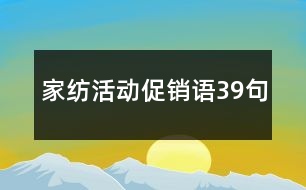 家纺活动促销语39句